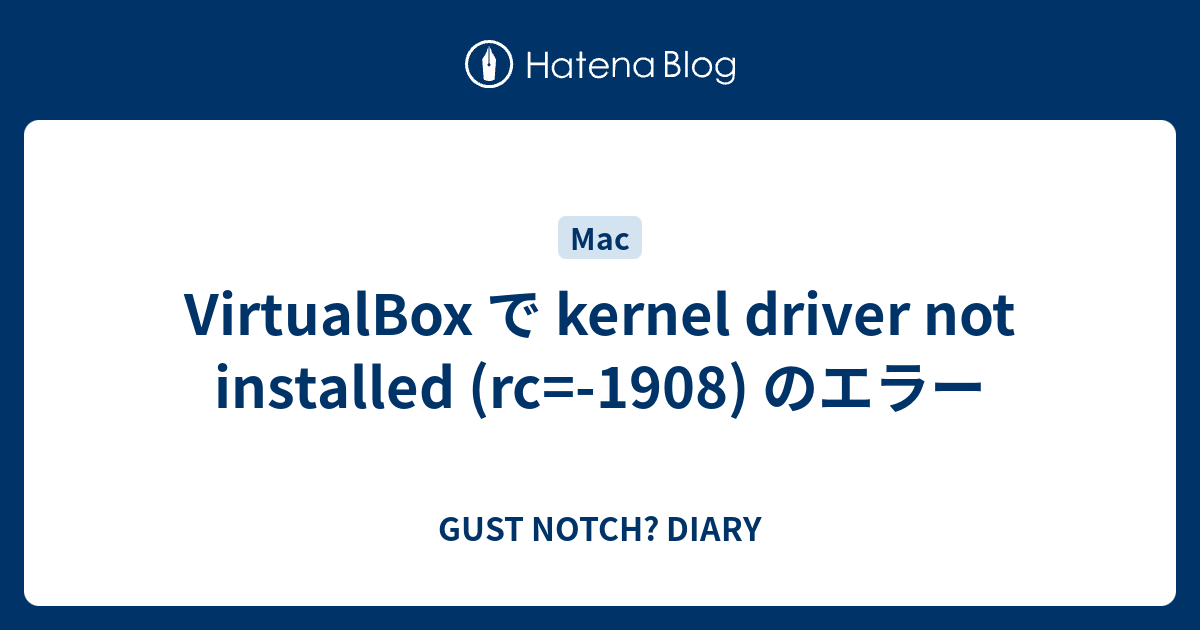 Hatena Blog

Mac

VirtualBox で kernel driver not installed (rc=-1908) のエラー

GUST NOTCH? DIARY